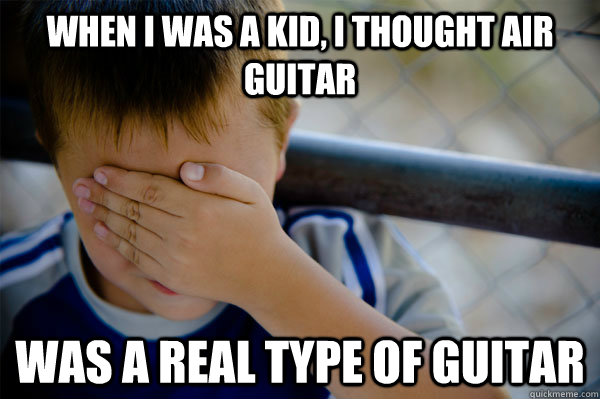 WHEN I WAS A KID, I THOUGHT AIR GUITAR

WAS A REAL TYPE OF GUITAR

quickmeme.com